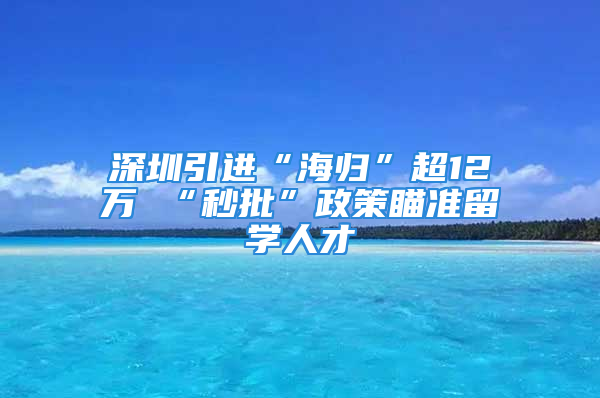 深圳引进“海归”超12万 “秒批”政策瞄准留学人才